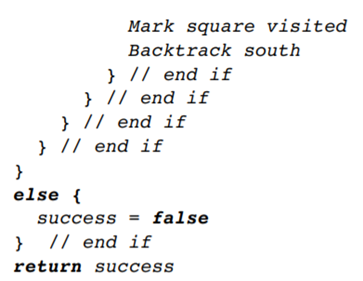 Mark square visited
Backtrack south
} // end if
} // end if
} // end if
} // end if
}
else {
success = false
} // end if
return success